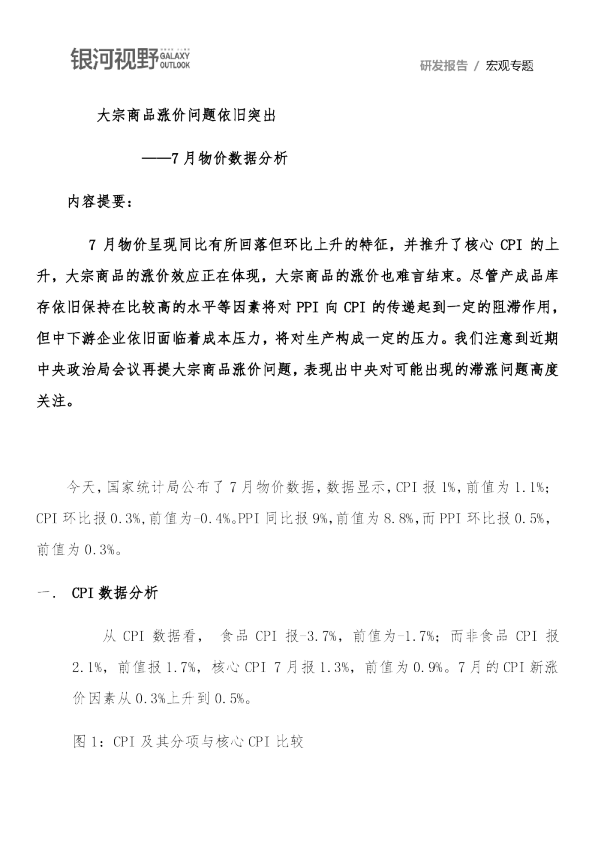 银河视野 GALAXY OUTLOOK

研发报告 / 宏观专题

大宗商品涨价问题依旧突出

——7月物价数据分析

内容提要：

7月物价呈现同比有所回落但环比上升的特征，并推升了核心CPI的上升，大宗商品的涨价效应正在体现，大宗商品的涨价也难言结束。尽管产成品库存依旧保持在比较高的水平等因素将对PPI向CPI的传递起到一定的阻滞作用，但中下游企业依旧面临着成本压力，将对生产构成一定的压力。我们注意到近期中央政治局会议再提大宗商品涨价问题，表现出中央对可能出现的滞涨问题高度关注。

今天，国家统计局公布了7月物价数据，数据显示，CPI报1%，前值为1.1%；CPI环比报0.3%，前值为-0.4%。PPI同比报9%，前值为8.8%，而PPI环比报0.5%，前值为0.3%。

一. CPI数据分析

从CPI数据看，食品CPI报-3.7%，前值为-1.7%；而非食品CPI报2.1%，前值报1.7%，核心CPI 7月报1.3%，前值为0.9%。7月的CPI新涨价因素从0.3%上升到0.5%。

图1：CPI及其分项与核心CPI比较